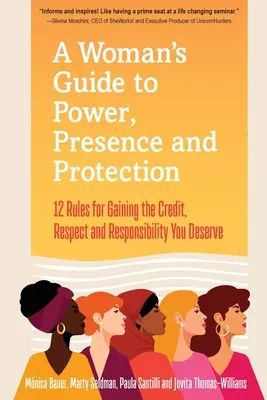 "Informs and inspires! Like having a prime seat at a life changing seminar."
—Silvina Moschini, CEO of SheWorks! and Executive Producer of UnicornHunters

A Woman's Guide to Power, Presence and Protection

12 Rules for Gaining the Credit, Respect and Responsibility You Deserve

Mónica Bauer, Marty Seldman, Paula Santilli and Jovita Thomas-Williams